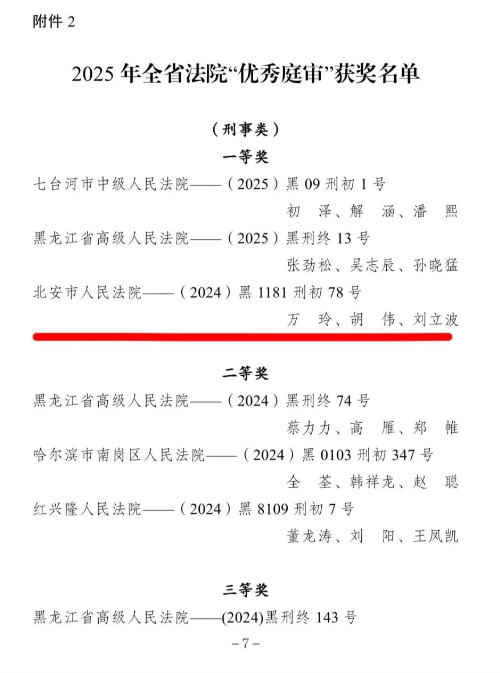 附件 2

2025 年全省法院“优秀庭审”获奖名单

（刑事类）

一等奖

七台河市中级人民法院——（2025）黑 09 刑初 1 号
初 泽、解 涵、潘 熙

黑龙江省高级人民法院——（2025）黑刑终 13 号
张劲松、吴志辰、孙晓猛

北安市人民法院——（2024）黑 1181 刑初 78 号
万 玲、胡 伟、刘立波

二等奖

黑龙江省高级人民法院——（2024）黑刑终 74 号
蔡力力、高 雁、郑 帷

哈尔滨市南岗区人民法院——（2024）黑 0103 刑初 347 号
全 荃、韩祥龙、赵 聪

红兴隆人民法院——（2024）黑 8109 刑初 7 号
董龙涛、刘 阳、王凤凯

三等奖

黑龙江省高级人民法院——(2024)黑刑终 143 号

－7－